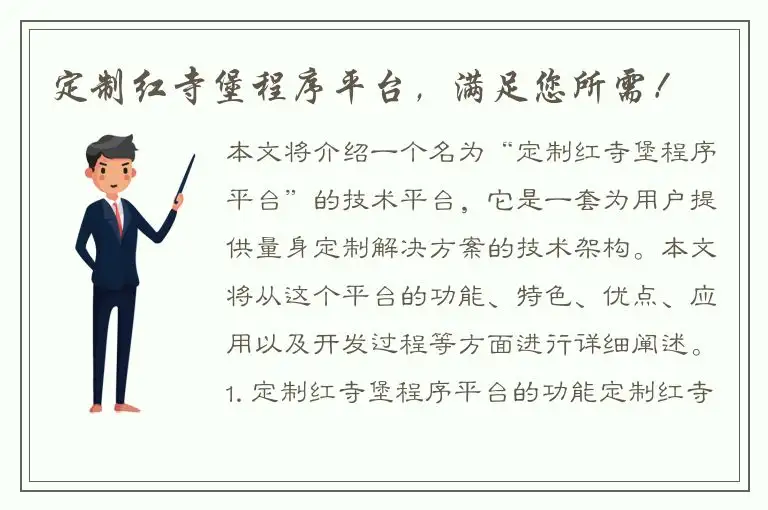 定制红寺堡程序平台，满足您所需！

本文将介绍一个名为“定制红寺堡程序平台”的技术平台，它是一套为用户提供量身定制解决方案的技术架构。本文将从这个平台的功能、特色、优点、应用以及开发过程等方面进行详细阐述。

1. 定制红寺堡程序平台的功能定制红寺